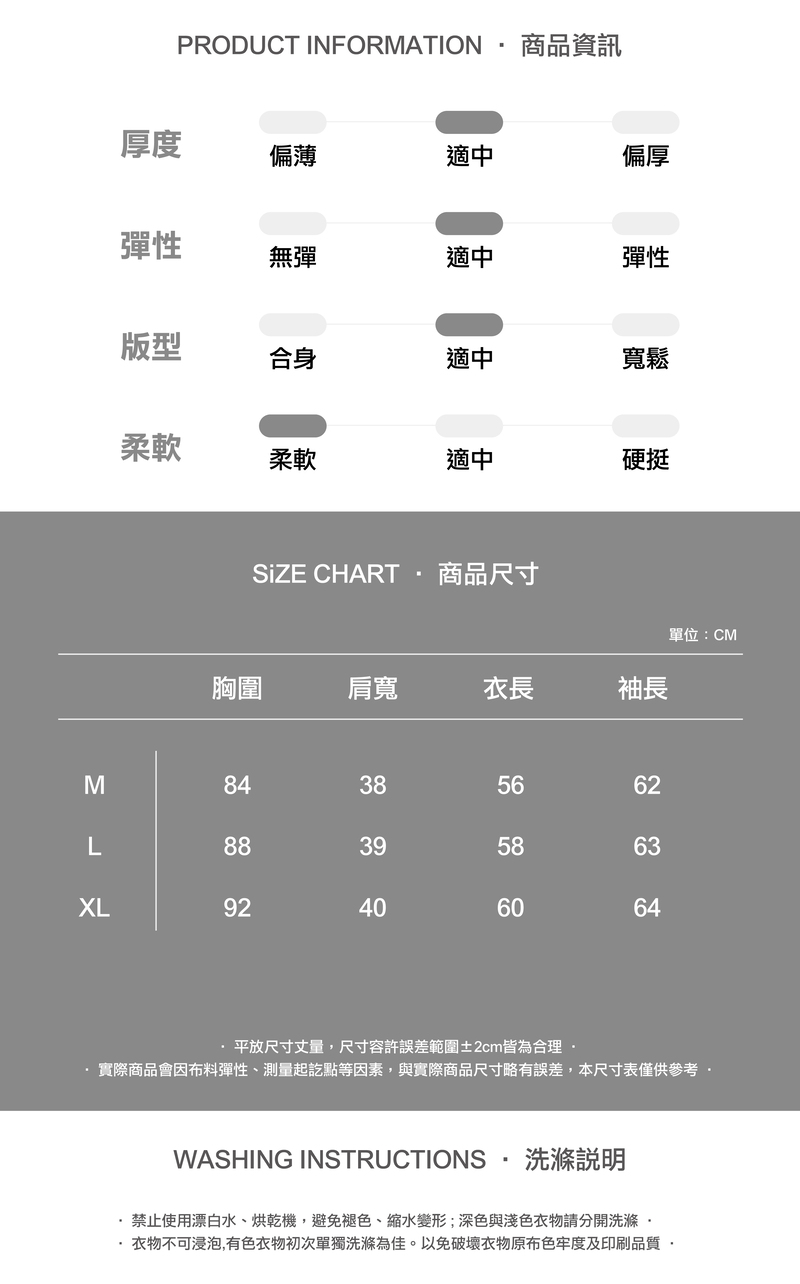 PRODUCT INFORMATION · 商品資訊

厚度 偏薄 適中 偏厚

彈性 無彈 適中 彈性

版型 合身 適中 寬鬆

柔軟 柔軟 適中 硬挺

SiZE CHART · 商品尺寸

單位：CM

| | 胸圍 | 肩寬 | 衣長 | 袖長 |
|---|---|---|---|---|
| M | 84 | 38 | 56 | 62 |
| L | 88 | 39 | 58 | 63 |
| XL | 92 | 40 | 60 | 64 |

· 平放尺寸丈量，尺寸容許誤差範圍±2cm皆為合理 ·
· 實際商品會因布料彈性、測量起訖點等因素，與實際商品尺寸略有誤差，本尺寸表僅供參考 ·

WASHING INSTRUCTIONS · 洗滌說明

· 禁止使用漂白水、烘乾機，避免褪色、縮水變形；深色與淺色衣物請分開洗滌 ·
· 衣物不可浸泡,有色衣物初次單獨洗滌為佳。以免破壞衣物原布色牢度及印刷品質 ·